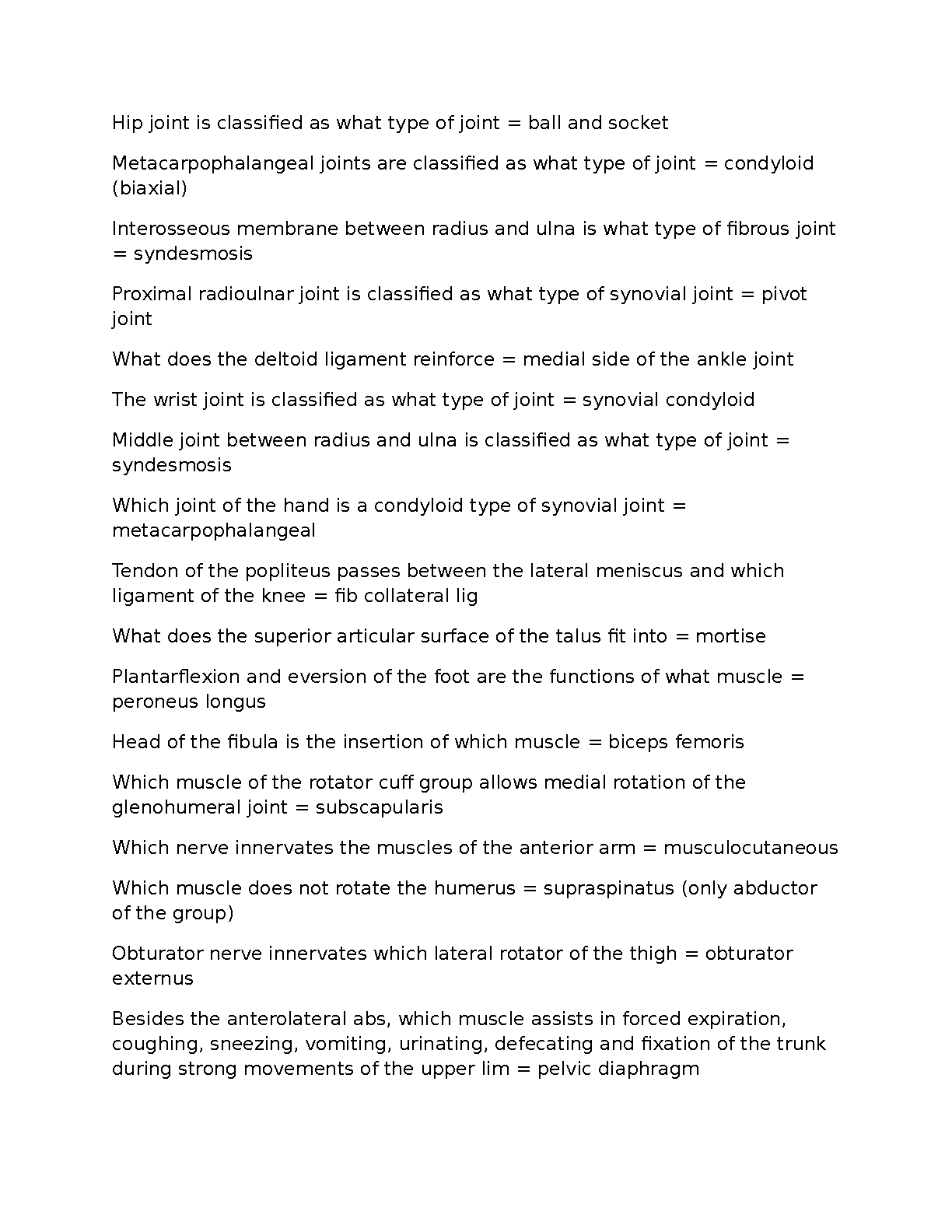 Hip joint is classified as what type of joint = ball and socket

Metacarpophalangeal joints are classified as what type of joint = condyloid (biaxial)

Interosseous membrane between radius and ulna is what type of fibrous joint = syndesmosis

Proximal radioulnar joint is classified as what type of synovial joint = pivot joint

What does the deltoid ligament reinforce = medial side of the ankle joint

The wrist joint is classified as what type of joint = synovial condyloid

Middle joint between radius and ulna is classified as what type of joint = syndesmosis

Which joint of the hand is a condyloid type of synovial joint = metacarpophalangeal

Tendon of the popliteus passes between the lateral meniscus and which ligament of the knee = fib collateral lig

What does the superior articular surface of the talus fit into = mortise

Plantarflexion and eversion of the foot are the functions of what muscle = peroneus longus

Head of the fibula is the insertion of which muscle = biceps femoris

Which muscle of the rotator cuff group allows medial rotation of the glenohumeral joint = subscapularis

Which nerve innervates the muscles of the anterior arm = musculocutaneous

Which muscle does not rotate the humerus = supraspinatus (only abductor of the group)

Obturator nerve innervates which lateral rotator of the thigh = obturator externus

Besides the anterolateral abs, which muscle assists in forced expiration, coughing, sneezing, vomiting, urinating, defecating and fixation of the trunk during strong movements of the upper lim = pelvic diaphragm